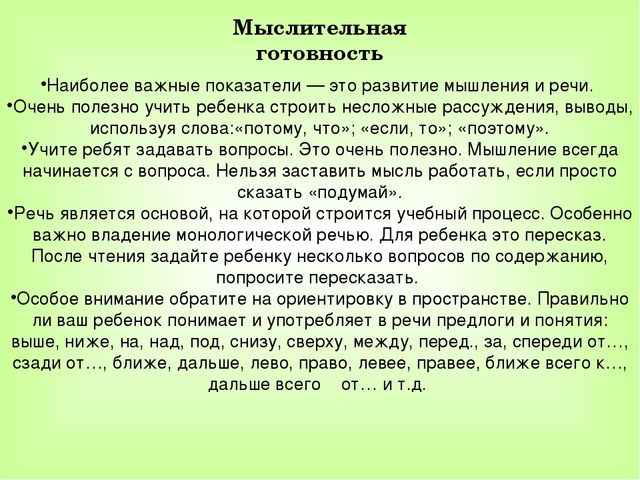 Мыслительная готовность

•Наиболее важные показатели — это развитие мышления и речи.
•Очень полезно учить ребенка строить несложные рассуждения, выводы, используя слова:«потому, что»; «если, то»; «поэтому».
•Учите ребят задавать вопросы. Это очень полезно. Мышление всегда начинается с вопроса. Нельзя заставить мысль работать, если просто сказать «подумай».
•Речь является основой, на которой строится учебный процесс. Особенно важно владение монологической речью. Для ребенка это пересказ. После чтения задайте ребенку несколько вопросов по содержанию, попросите пересказать.
•Особое внимание обратите на ориентировку в пространстве. Правильно ли ваш ребенок понимает и употребляет в речи предлоги и понятия: выше, ниже, на, над, под, снизу, сверху, между, перед., за, спереди от…, сзади от…, ближе, дальше, лево, право, левее, правее, ближе всего к…, дальше всего от… и т.д.